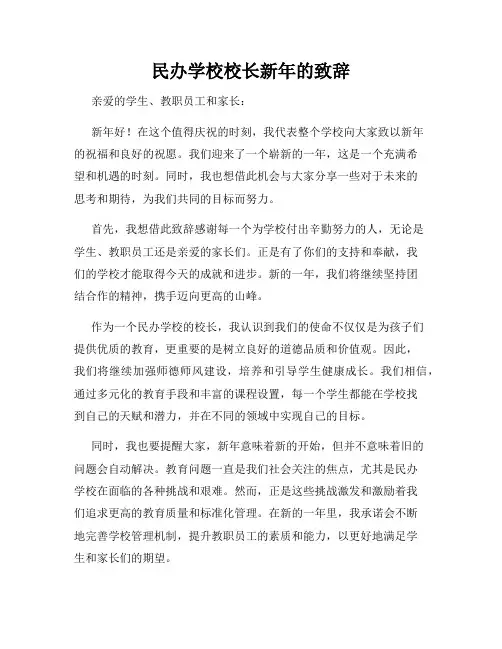 民办学校校长新年的致辞

亲爱的学生、教职员工和家长：

新年好！在这个值得庆祝的时刻，我代表整个学校向大家致以新年的祝福和良好的祝愿。我们迎来了一个崭新的一年，这是一个充满希望和机遇的时刻。同时，我也想借此机会与大家分享一些对于未来的思考和期待，为我们共同的目标而努力。

首先，我想借此致辞感谢每一个为学校付出辛勤努力的人，无论是学生、教职员工还是亲爱的家长们。正是有了你们的支持和奉献，我们的学校才能取得今天的成就和进步。新的一年，我们将继续坚持团结合作的精神，携手迈向更高的山峰。

作为一个民办学校的校长，我认识到我们的使命不仅仅是为孩子们提供优质的教育，更重要的是树立良好的道德品质和价值观。因此，我们将继续加强师德师风建设，培养和引导学生健康成长。我们相信，通过多元化的教育手段和丰富的课程设置，每一个学生都能在学校找到自己的天赋和潜力，并在不同的领域中实现自己的目标。

同时，我也要提醒大家，新年意味着新的开始，但并不意味着旧的问题会自动解决。教育问题一直是我们社会关注的焦点，尤其是民办学校在面临的各种挑战和艰难。然而，正是这些挑战激发和激励着我们追求更高的教育质量和标准化管理。在新的一年里，我承诺会不断地完善学校管理机制，提升教职员工的素质和能力，以更好地满足学生和家长们的期望。